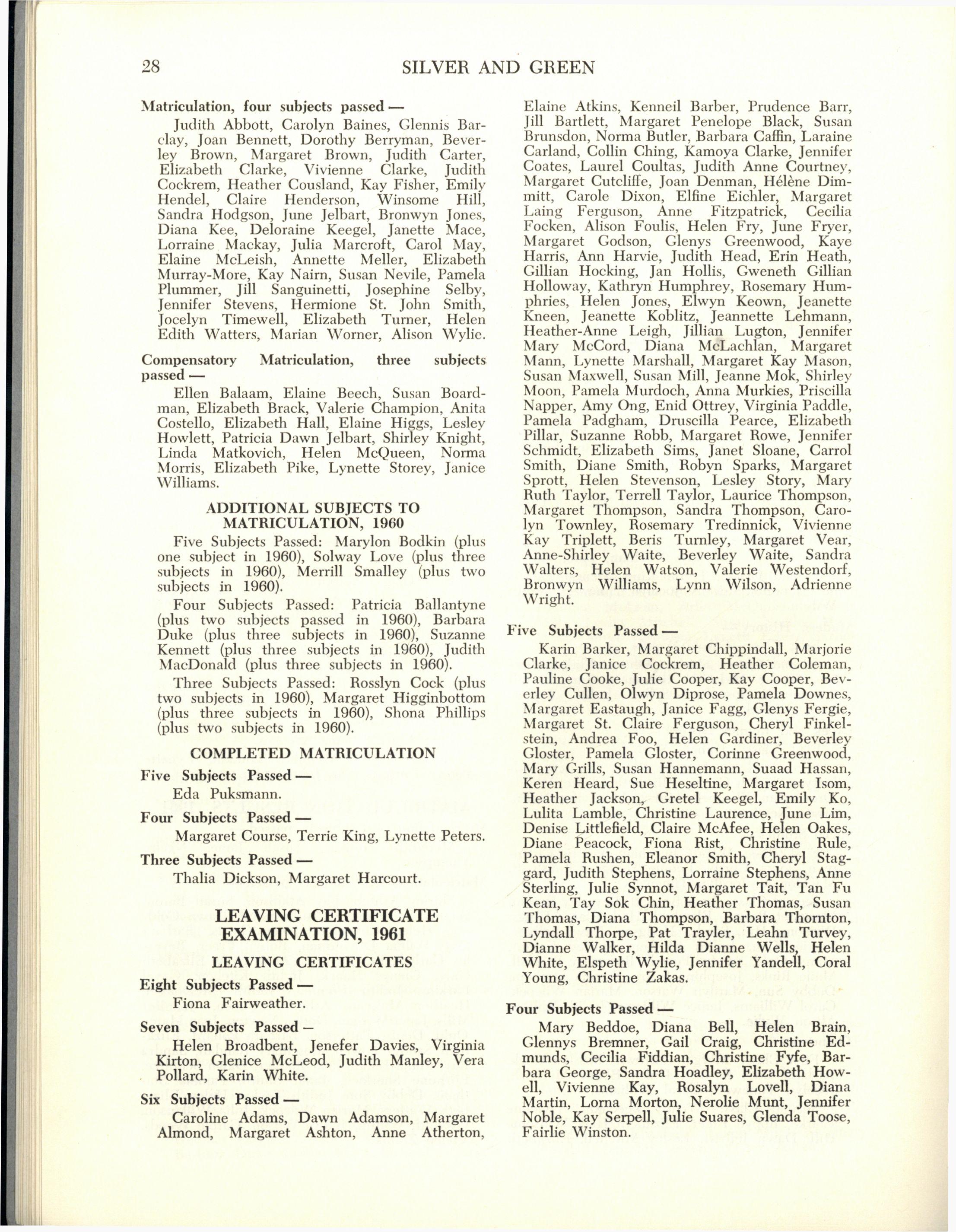 28 SILVER AND GREEN

Matriculation, four subjects passed —

Judith Abbott, Carolyn Baines, Glennis Barclay, Joan Bennett, Dorothy Berryman, Beverley Brown, Margaret Brown, Judith Carter, Elizabeth Clarke, Vivienne Clarke, Judith Cockrem, Heather Cousland, Kay Fisher, Emily Hendel, Claire Henderson, Winsome Hill, Sandra Hodgson, June Jelbart, Bronwyn Jones, Diana Kee, Deloraine Keegel, Janette Mace, Lorraine Mackay, Julia Marcroft, Carol May, Elaine McLeish, Annette Meller, Elizabeth Murray-More, Kay Nairn, Susan Nevile, Pamela Plummer, Jill Sanguinetti, Josephine Selby, Jennifer Stevens, Hermione St. John Smith, Jocelyn Timewell, Elizabeth Turner, Helen Edith Watters, Marian Worner, Alison Wylie.

Compensatory Matriculation, three subjects passed —

Ellen Balaam, Elaine Beech, Susan Boardman, Elizabeth Brack, Valerie Champion, Anita Costello, Elizabeth Hall, Elaine Higgs, Lesley Howlett, Patricia Dawn Jelbart, Shirley Knight, Linda Matkovich, Helen McQueen, Norma Morris, Elizabeth Pike, Lynette Storey, Janice Williams.

ADDITIONAL SUBJECTS TO MATRICULATION, 1960

Five Subjects Passed: Marylon Bodkin (plus one subject in 1960), Solway Love (plus three subjects in 1960), Merrill Smalley (plus two subjects in 1960).

Four Subjects Passed: Patricia Ballantyne (plus two subjects passed in 1960), Barbara Duke (plus three subjects in 1960), Suzanne Kennett (plus three subjects in 1960), Judith MacDonald (plus three subjects in 1960).

Three Subjects Passed: Rosslyn Cock (plus two subjects in 1960), Margaret Higginbottom (plus three subjects in 1960), Shona Phillips (plus two subjects in 1960).

COMPLETED MATRICULATION

Five Subjects Passed —

Eda Puksmann.

Four Subjects Passed —

Margaret Course, Terrie King, Lynette Peters.

Three Subjects Passed —

Thalia Dickson, Margaret Harcourt.

LEAVING CERTIFICATE EXAMINATION, 1961

LEAVING CERTIFICATES

Eight Subjects Passed —

Fiona Fairweather.

Seven Subjects Passed —

Helen Broadbent, Jenefer Davies, Virginia Kirton, Glenice McLeod, Judith Manley, Vera Pollard, Karin White.

Six Subjects Passed —

Caroline Adams, Dawn Adamson, Margaret Almond, Margaret Ashton, Anne Atherton, Elaine Atkins, Kenneil Barber, Prudence Barr, Jill Bartlett, Margaret Penelope Black, Susan Brunsdon, Norma Butler, Barbara Caffin, Laraine Carland, Collin Ching, Kamoya Clarke, Jennifer Coates, Laurel Coultas, Judith Anne Courtney, Margaret Cutcliffe, Joan Denman, Hélène Dimmitt, Carole Dixon, Elfine Eichler, Margaret Laing Ferguson, Anne Fitzpatrick, Cecilia Focken, Alison Foulis, Helen Fry, June Fryer, Margaret Godson, Glenys Greenwood, Kaye Harris, Ann Harvie, Judith Head, Erin Heath, Gillian Hocking, Jan Hollis, Gweneth Gillian Holloway, Kathryn Humphrey, Rosemary Humphries, Helen Jones, Elwyn Keown, Jeanette Kneen, Jeanette Koblitz, Jeannette Lehmann, Heather-Anne Leigh, Jillian Lugton, Jennifer Mary McCord, Diana McLachlan, Margaret Mann, Lynette Marshall, Margaret Kay Mason, Susan Maxwell, Susan Mill, Jeanne Mok, Shirley Moon, Pamela Murdoch, Anna Murkies, Priscilla Napper, Amy Ong, Enid Ottrey, Virginia Paddle, Pamela Padgham, Druscilla Pearce, Elizabeth Pillar, Suzanne Robb, Margaret Rowe, Jennifer Schmidt, Elizabeth Sims, Janet Sloane, Carrol Smith, Diane Smith, Robyn Sparks, Margaret Sprott, Helen Stevenson, Lesley Story, Mary Ruth Taylor, Terrell Taylor, Laurice Thompson, Margaret Thompson, Sandra Thompson, Carolyn Townley, Rosemary Tredinnick, Vivienne Kay Triplett, Beris Turnley, Margaret Vear, Anne-Shirley Waite, Beverley Waite, Sandra Walters, Helen Watson, Valerie Westendorf, Bronwyn Williams, Lynn Wilson, Adrienne Wright.

Five Subjects Passed —

Karin Barker, Margaret Chippindall, Marjorie Clarke, Janice Cockrem, Heather Coleman, Pauline Cooke, Julie Cooper, Kay Cooper, Beverley Cullen, Olwyn Diprose, Pamela Downes, Margaret Eastaugh, Janice Fagg, Glenys Fergie, Margaret St. Claire Ferguson, Cheryl Finkelstein, Andrea Foo, Helen Gardiner, Beverley Gloster, Pamela Gloster, Corinne Greenwood, Mary Grills, Susan Hannemann, Suaad Hassan, Keren Heard, Sue Heseltine, Margaret Isom, Heather Jackson, Gretel Keegel, Emily Ko, Lulita Lamble, Christine Laurence, June Lim, Denise Littlefield, Claire McAfee, Helen Oakes, Diane Peacock, Fiona Rist, Christine Rule, Pamela Rushen, Eleanor Smith, Cheryl Staggard, Judith Stephens, Lorraine Stephens, Anne Sterling, Julie Synnot, Margaret Tait, Tan Fu Kean, Tay Sok Chin, Heather Thomas, Susan Thomas, Diana Thompson, Barbara Thornton, Lyndall Thorpe, Pat Trayler, Leahn Turvey, Dianne Walker, Hilda Dianne Wells, Helen White, Elspeth Wylie, Jennifer Yandell, Coral Young, Christine Zakas.

Four Subjects Passed —

Mary Beddoe, Diana Bell, Helen Brain, Glennys Bremner, Gail Craig, Christine Edmunds, Cecilia Fiddian, Christine Fyfe, Barbara George, Sandra Hoadley, Elizabeth Howell, Vivienne Kay, Rosalyn Lovell, Diana Martin, Lorna Morton, Nerolie Munt, Jennifer Noble, Kay Serpell, Julie Suares, Glenda Toose, Fairlie Winston.